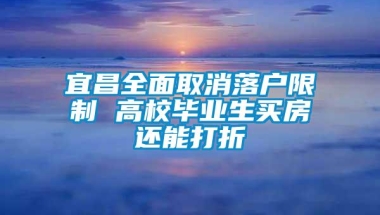 宜昌全面取消落户限制 高校毕业生买房还能打折